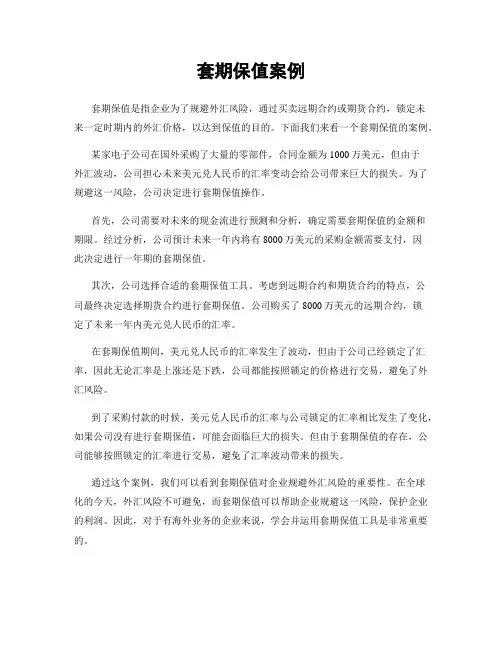 套期保值案例

套期保值是指企业为了规避外汇风险，通过买卖远期合约或期货合约，锁定未来一定时期内的外汇价格，以达到保值的目的。下面我们来看一个套期保值的案例。

某家电子公司在国外采购了大量的零部件，合同金额为1000万美元，但由于外汇波动，公司担心未来美元兑人民币的汇率变动会给公司带来巨大的损失。为了规避这一风险，公司决定进行套期保值操作。

首先，公司需要对未来的现金流进行预测和分析，确定需要套期保值的金额和期限。经过分析，公司预计未来一年内将有8000万美元的采购金额需要支付，因此决定进行一年期的套期保值。

其次，公司选择合适的套期保值工具。考虑到远期合约和期货合约的特点，公司最终决定选择期货合约进行套期保值。公司购买了8000万美元的远期合约，锁定了未来一年内美元兑人民币的汇率。

在套期保值期间，美元兑人民币的汇率发生了波动，但由于公司已经锁定了汇率，因此无论汇率是上涨还是下跌，公司都能按照锁定的价格进行交易，避免了外汇风险。

到了采购付款的时候，美元兑人民币的汇率与公司锁定的汇率相比发生了变化，如果公司没有进行套期保值，可能会面临巨大的损失。但由于套期保值的存在，公司能够按照锁定的汇率进行交易，避免了汇率波动带来的损失。

通过这个案例，我们可以看到套期保值对企业规避外汇风险的重要性。在全球化的今天，外汇风险不可避免，而套期保值可以帮助企业规避这一风险，保护企业的利润。因此，对于有海外业务的企业来说，学会并运用套期保值工具是非常重要的。